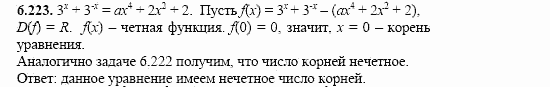 **6.223.** $3^x + 3^{-x} = ax^4 + 2x^2 + 2$. Пусть $f(x) = 3^x + 3^{-x} - (ax^4 + 2x^2 + 2)$, $D(f) = R$. $f(x)$ – четная функция. $f(0) = 0$, значит, $x = 0$ – корень уравнения.

Аналогично задаче 6.222 получим, что число корней нечетное.

Ответ: данное уравнение имеем нечетное число корней.